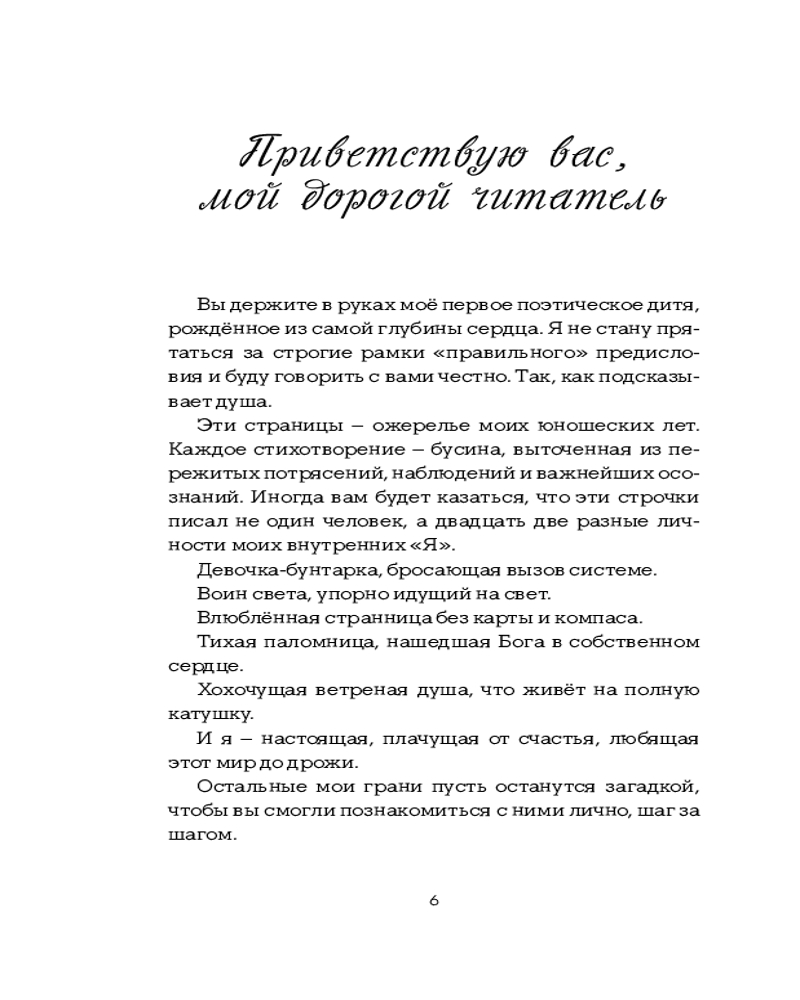 Приветствую вас, мой дорогой читатель

Вы держите в руках моё первое поэтическое дитя, рождённое из самой глубины сердца. Я не стану прятаться за строгие рамки «правильного» предисловия и буду говорить с вами честно. Так, как подсказывает душа.

Эти страницы – ожерелье моих юношеских лет. Каждое стихотворение – бусина, выточенная из пережитых потрясений, наблюдений и важнейших осознаний. Иногда вам будет казаться, что эти строчки писал не один человек, а двадцать две разные личности моих внутренних «Я».

Девочка-бунтарка, бросающая вызов системе.

Воин света, упорно идущий на свет.

Влюблённая странница без карты и компаса.

Тихая паломница, нашедшая Бога в собственном сердце.

Хохочущая ветреная душа, что живёт на полную катушку.

И я – настоящая, плачущая от счастья, любящая этот мир до дрожи.

Остальные мои грани пусть останутся загадкой, чтобы вы смогли познакомиться с ними лично, шаг за шагом.

6